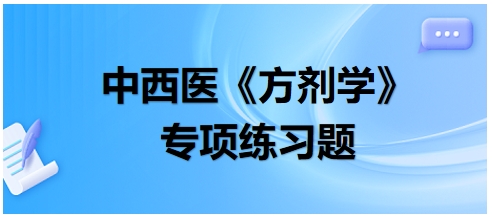 中西医《方剂学》
专项练习题